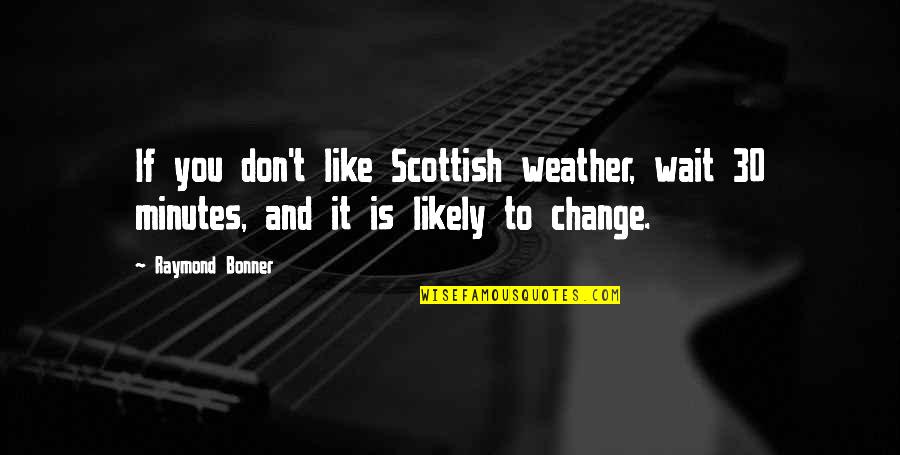 If you don't like Scottish weather, wait 30 minutes, and it is likely to change.

- Raymond Bonner

WISEFAMOUSQUOTES.COM